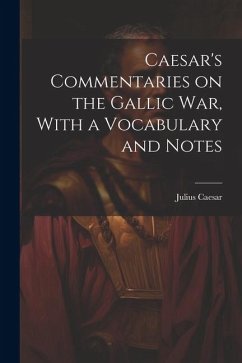 Caesar's Commentaries on the Gallic War, With a Vocabulary and Notes

Julius Caesar